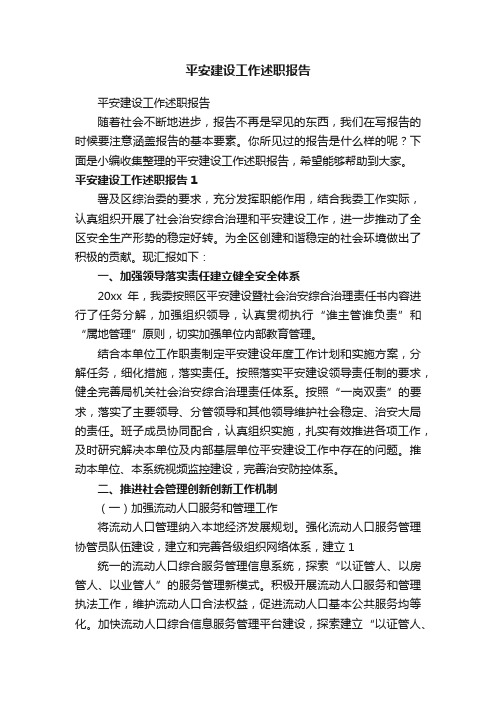 平安建设工作述职报告

平安建设工作述职报告

随着社会不断地进步，报告不再是罕见的东西，我们在写报告的时候要注意涵盖报告的基本要素。你所见过的报告是什么样的呢？下面是小编收集整理的平安建设工作述职报告，希望能够帮助到大家。

平安建设工作述职报告 1

署及区综治委的要求，充分发挥职能作用，结合我委工作实际，认真组织开展了社会治安综合治理和平安建设工作，进一步推动了全区安全生产形势的稳定好转。为全区创建和谐稳定的社会环境做出了积极的贡献。现汇报如下：

一、加强领导落实责任建立健全安全体系

20xx 年，我委按照区平安建设暨社会治安综合治理责任书内容进行了任务分解，加强组织领导，认真贯彻执行“谁主管谁负责”和“属地管理”原则，切实加强单位内部教育管理。

结合本单位工作职责制定平安建设年度工作计划和实施方案，分解任务，细化措施，落实责任。按照落实平安建设领导责任制的要求，健全完善局机关社会治安综合治理责任体系。按照“一岗双责”的要求，落实了主要领导、分管领导和其他领导维护社会稳定、治安大局的责任。班子成员协同配合，认真组织实施，扎实有效推进各项工作，及时研究解决本单位及内部基层单位平安建设工作中存在的问题。推动本单位、本系统视频监控建设，完善治安防控体系。

二、推进社会管理创新创新工作机制

（一）加强流动人口服务和管理工作

将流动人口管理纳入本地经济发展规划。强化流动人口服务管理协管员队伍建设，建立和完善各级组织网络体系，建立 1

统一的流动人口综合服务管理信息系统，探索“以证管人、以房管人、以业管人”的服务管理新模式。积极开展流动人口服务和管理执法工作，维护流动人口合法权益，促进流动人口基本公共服务均等化。加快流动人口综合信息服务管理平台建设，探索建立“以证管人、